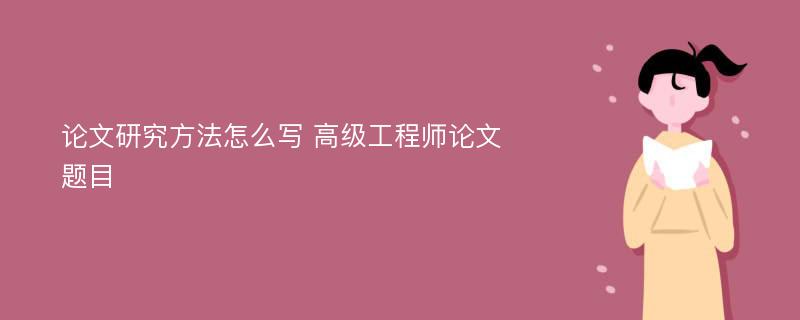 论文研究方法怎么写 高级工程师论文题目